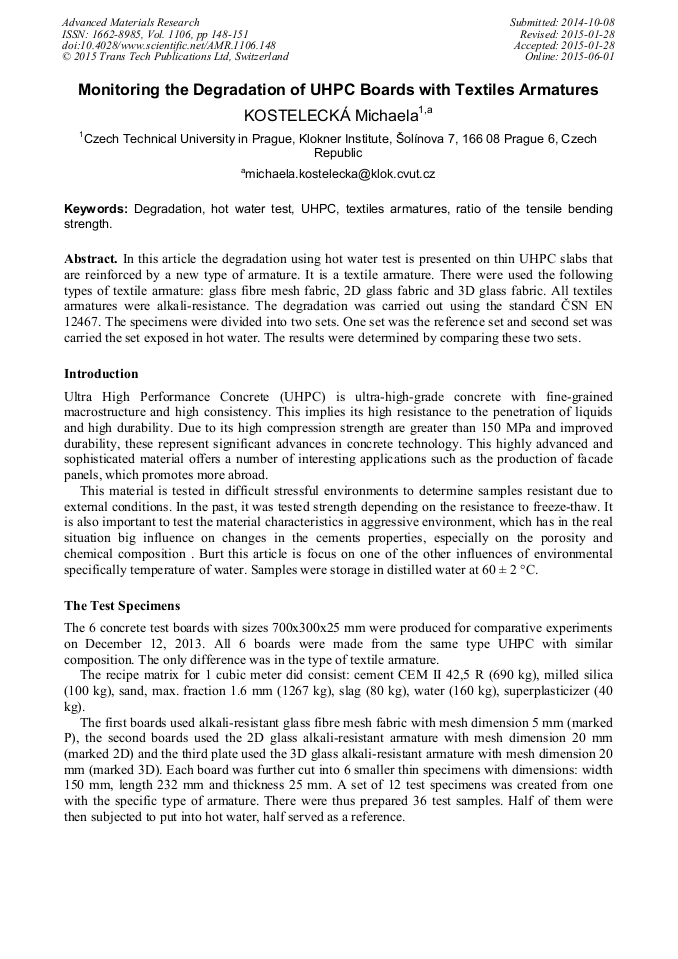 Advanced Materials Research
ISSN: 1662-8985, Vol. 1106, pp 148-151
doi:10.4028/www.scientific.net/AMR.1106.148
© 2015 Trans Tech Publications Ltd, Switzerland

Submitted: 2014-10-08
Revised: 2015-01-28
Accepted: 2015-01-28
Online: 2015-06-01

Monitoring the Degradation of UHPC Boards with Textiles Armatures

KOSTELECKÁ Michaela$^{1,a}$

$^1$Czech Technical University in Prague, Klokner Institute, Šolínova 7, 166 08 Prague 6, Czech Republic

$^a$michaela.kostelecka@klok.cvut.cz

Keywords: Degradation, hot water test, UHPC, textiles armatures, ratio of the tensile bending strength.

Abstract. In this article the degradation using hot water test is presented on thin UHPC slabs that are reinforced by a new type of armature. It is a textile armature. There were used the following types of textile armature: glass fibre mesh fabric, 2D glass fabric and 3D glass fabric. All textiles armatures were alkali-resistance. The degradation was carried out using the standard ČSN EN 12467. The specimens were divided into two sets. One set was the reference set and second set was carried the set exposed in hot water. The results were determined by comparing these two sets.

Introduction

Ultra High Performance Concrete (UHPC) is ultra-high-grade concrete with fine-grained macrostructure and high consistency. This implies its high resistance to the penetration of liquids and high durability. Due to its high compression strength are greater than 150 MPa and improved durability, these represent significant advances in concrete technology. This highly advanced and sophisticated material offers a number of interesting applications such as the production of facade panels, which promotes more abroad.

This material is tested in difficult stressful environments to determine samples resistant due to external conditions. In the past, it was tested strength depending on the resistance to freeze-thaw. It is also important to test the material characteristics in aggressive environment, which has in the real situation big influence on changes in the cements properties, especially on the porosity and chemical composition . Burt this article is focus on one of the other influences of environmental specifically temperature of water. Samples were storage in distilled water at 60 ± 2 °C.

The Test Specimens

The 6 concrete test boards with sizes 700x300x25 mm were produced for comparative experiments on December 12, 2013. All 6 boards were made from the same type UHPC with similar composition. The only difference was in the type of textile armature.

The recipe matrix for 1 cubic meter did consist: cement CEM II 42,5 R (690 kg), milled silica (100 kg), sand, max. fraction 1.6 mm (1267 kg), slag (80 kg), water (160 kg), superplasticizer (40 kg).

The first boards used alkali-resistant glass fibre mesh fabric with mesh dimension 5 mm (marked P), the second boards used the 2D glass alkali-resistant armature with mesh dimension 20 mm (marked 2D) and the third plate used the 3D glass alkali-resistant armature with mesh dimension 20 mm (marked 3D). Each board was further cut into 6 smaller thin specimens with dimensions: width 150 mm, length 232 mm and thickness 25 mm. A set of 12 test specimens was created from one with the specific type of armature. There were thus prepared 36 test samples. Half of them were then subjected to put into hot water, half served as a reference.